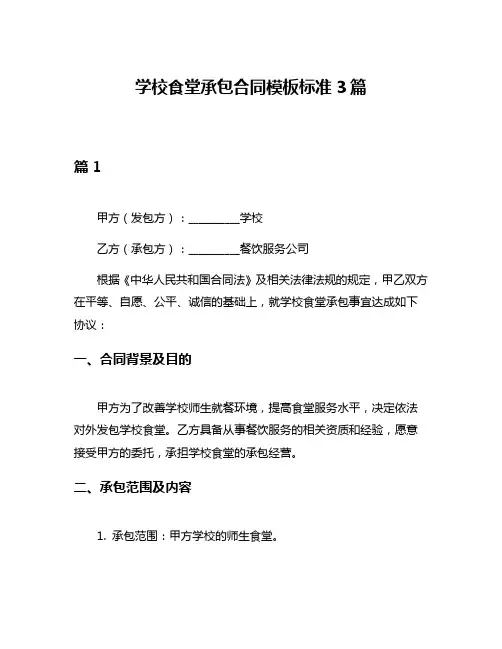 学校食堂承包合同模板标准 3 篇

篇 1

甲方（发包方）：__________学校

乙方（承包方）：__________餐饮服务公司

根据《中华人民共和国合同法》及相关法律法规的规定，甲乙双方在平等、自愿、公平、诚信的基础上，就学校食堂承包事宜达成如下协议：

一、合同背景及目的

甲方为了改善学校师生就餐环境，提高食堂服务水平，决定依法对外发包学校食堂。乙方具备从事餐饮服务的相关资质和经验，愿意接受甲方的委托，承担学校食堂的承包经营。

二、承包范围及内容

1. 承包范围：甲方学校的师生食堂。